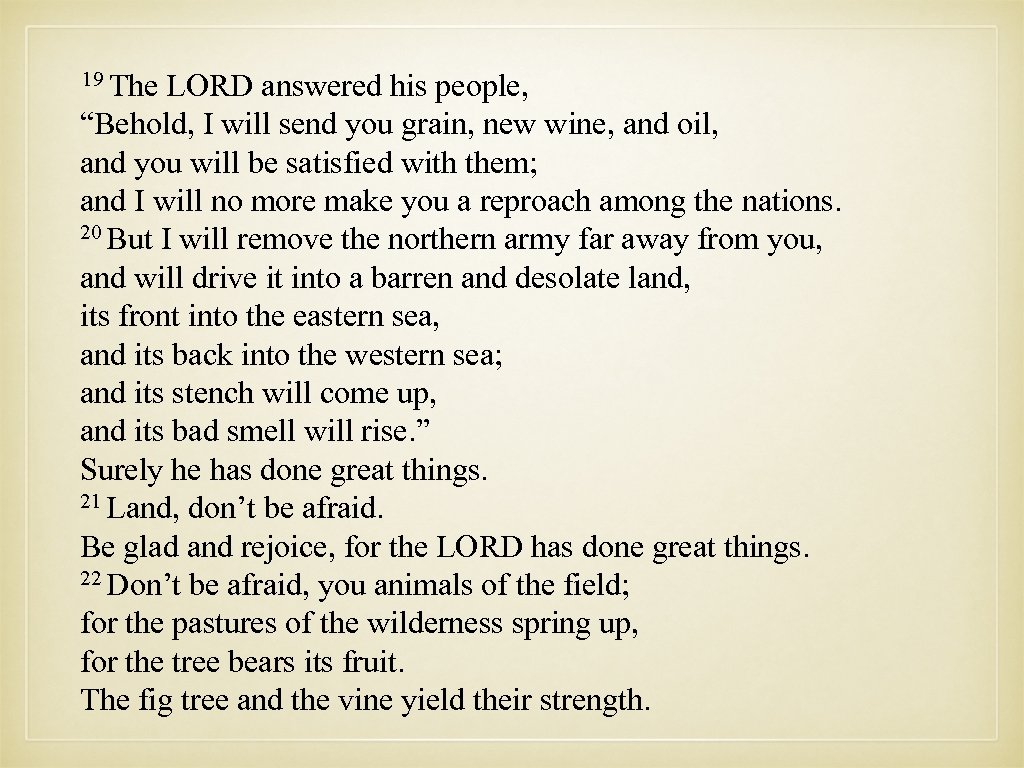 $^{19}$ The LORD answered his people,
"Behold, I will send you grain, new wine, and oil,
and you will be satisfied with them;
and I will no more make you a reproach among the nations.
$^{20}$ But I will remove the northern army far away from you,
and will drive it into a barren and desolate land,
its front into the eastern sea,
and its back into the western sea;
and its stench will come up,
and its bad smell will rise."
Surely he has done great things.
$^{21}$ Land, don't be afraid.
Be glad and rejoice, for the LORD has done great things.
$^{22}$ Don't be afraid, you animals of the field;
for the pastures of the wilderness spring up,
for the tree bears its fruit.
The fig tree and the vine yield their strength.